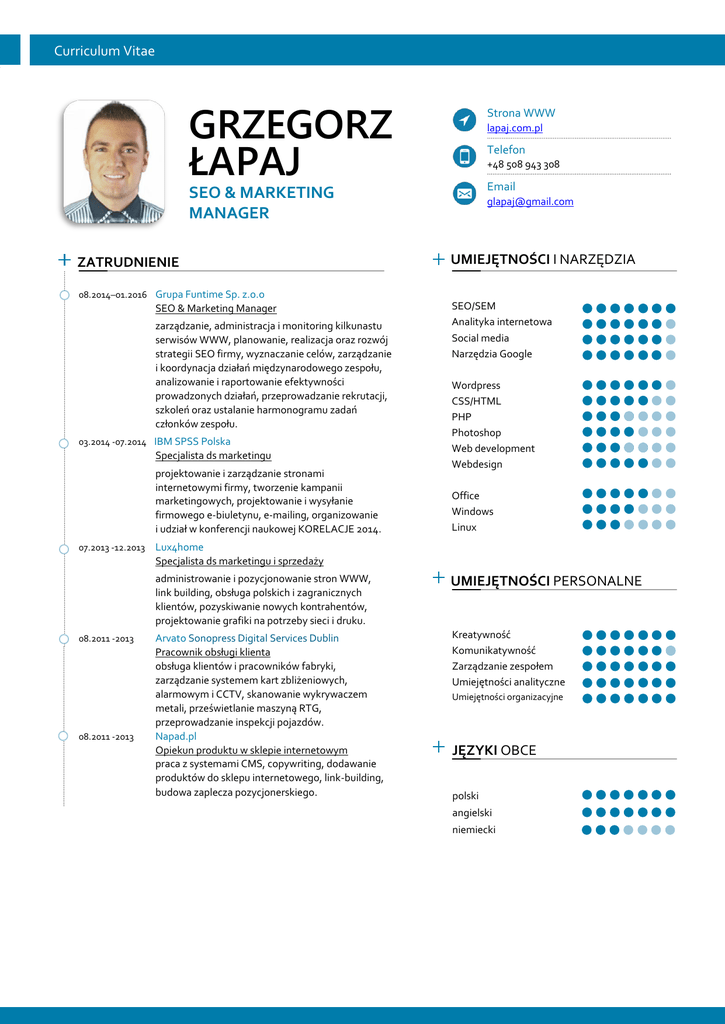 Curriculum Vitae

GRZEGORZ ŁAPAJ
SEO & MARKETING MANAGER

Strona WWW
lapaj.com.pl
Telefon
+48 508 943 308
Email
glapaj@gmail.com

ZATRUDNIENIE

08.2014–01.2016 Grupa Funtime Sp. z.o.o
SEO & Marketing Manager
zarządzanie, administracja i monitoring kilkunastu serwisów WWW, planowanie, realizacja oraz rozwój strategii SEO firmy, wyznaczanie celów, zarządzanie i koordynacja działań międzynarodowego zespołu, analizowanie i raportowanie efektywności prowadzonych działań, przeprowadzanie rekrutacji, szkoleń oraz ustalanie harmonogramu zadań członków zespołu.

03.2014 -07.2014 IBM SPSS Polska
Specjalista ds marketingu
projektowanie i zarządzanie stronami internetowymi firmy, tworzenie kampanii marketingowych, projektowanie i wysyłanie firmowego e-biuletynu, e-mailing, organizowanie i udział w konferencji naukowej KORELACJE 2014.

07.2013 -12.2013 Lux4home
Specjalista ds marketingu i sprzedaży
administrowanie i pozycjonowanie stron WWW, link building, obsługa polskich i zagranicznych klientów, pozyskiwanie nowych kontrahentów, projektowanie grafiki na potrzeby sieci i druku.

08.2011 -2013 Arvato Sonopress Digital Services Dublin
Pracownik obsługi klienta
obsługa klientów i pracowników fabryki, zarządzanie systemem kart zbliżeniowych, alarmowym i CCTV, skanowanie wykrywaczem metali, prześwietlanie maszyną RTG, przeprowadzanie inspekcji pojazdów.

08.2011 -2013 Napad.pl
Opiekun produktu w sklepie internetowym
praca z systemami CMS, copywriting, dodawanie produktów do sklepu internetowego, link-building, budowa zaplecza pozycjonerskiego.

UMIEJĘTNOŚCI I NARZĘDZIA

SEO/SEM
Analityka internetowa
Social media
Narzędzia Google

Wordpress
CSS/HTML
PHP
Photoshop
Web development
Webdesign

Office
Windows
Linux

UMIEJĘTNOŚCI PERSONALNE

Kreatywność
Komunikatywność
Zarządzanie zespołem
Umiejętności analityczne
Umiejętności organizacyjne

JĘZYKI OBCE

polski
angielski
niemiecki